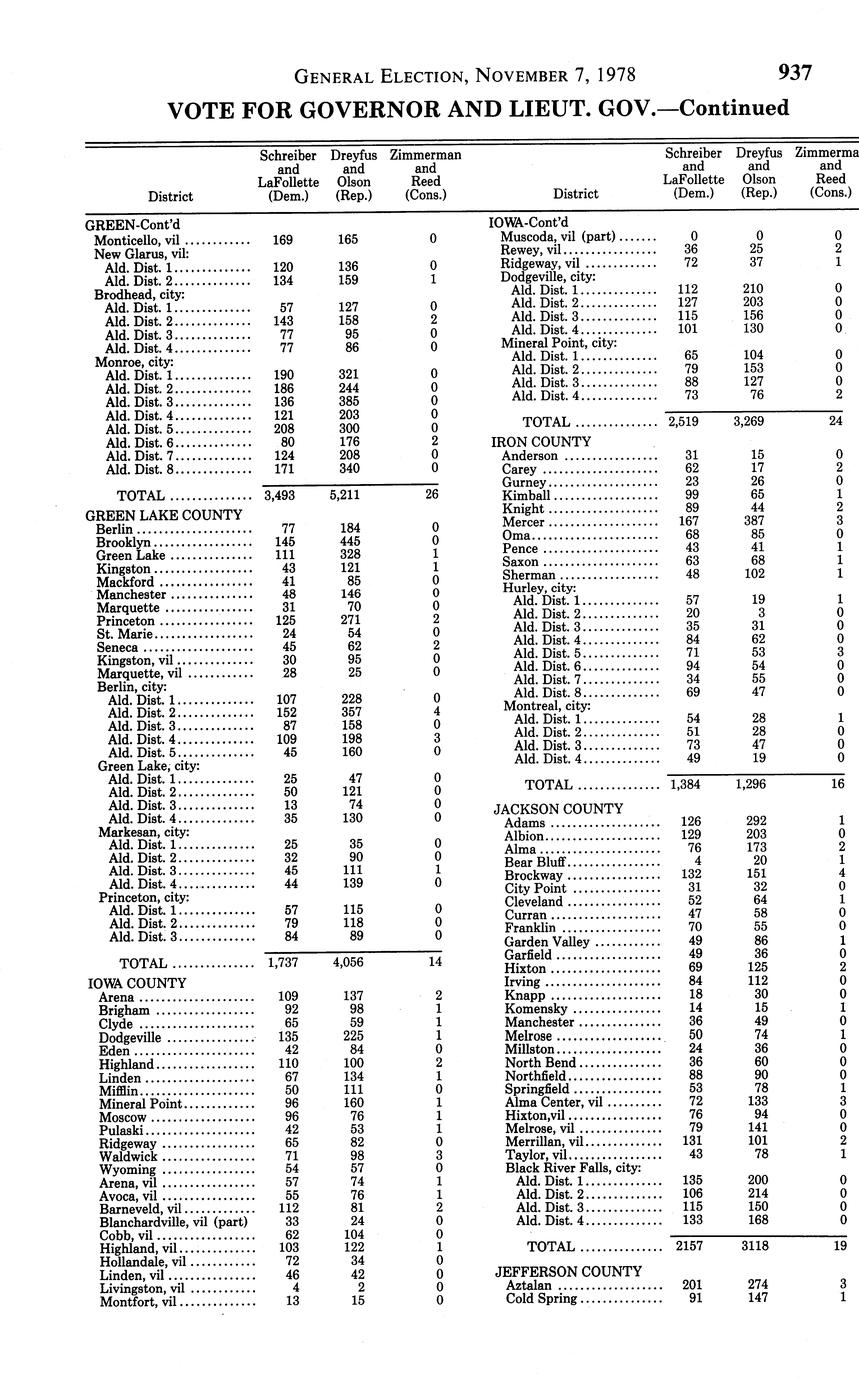 GENERAL ELECTION, NOVEMBER 7, 1978 937

VOTE FOR GOVERNOR AND LIEUT. GOV.—Continued

| District | Schreiber and LaFollette (Dem.) | Dreyfus and Olson (Rep.) | Zimmerman and Reed (Cons.) |
|---|---|---|---|
| GREEN-Cont'd | | | |
| Monticello, vil | 169 | 165 | 0 |
| New Glarus, vil: | | | |
| Ald. Dist. 1 | 120 | 136 | 0 |
| Ald. Dist. 2 | 134 | 159 | 1 |
| Brodhead, city: | | | |
| Ald. Dist. 1 | 57 | 127 | 0 |
| Ald. Dist. 2 | 143 | 158 | 2 |
| Ald. Dist. 3 | 77 | 95 | 0 |
| Ald. Dist. 4 | 77 | 86 | 0 |
| Monroe, city: | | | |
| Ald. Dist. 1 | 190 | 321 | 0 |
| Ald. Dist. 2 | 186 | 244 | 0 |
| Ald. Dist. 3 | 136 | 385 | 0 |
| Ald. Dist. 4 | 121 | 203 | 0 |
| Ald. Dist. 5 | 208 | 300 | 0 |
| Ald. Dist. 6 | 80 | 176 | 2 |
| Ald. Dist. 7 | 124 | 208 | 0 |
| Ald. Dist. 8 | 171 | 340 | 0 |
| TOTAL | 3,493 | 5,211 | 26 |
| GREEN LAKE COUNTY | | | |
| Berlin | 77 | 184 | 0 |
| Brooklyn | 145 | 445 | 0 |
| Green Lake | 111 | 328 | 1 |
| Kingston | 43 | 121 | 1 |
| Mackford | 41 | 85 | 0 |
| Manchester | 48 | 146 | 0 |
| Marquette | 31 | 70 | 0 |
| Princeton | 125 | 271 | 2 |
| St. Marie | 24 | 54 | 0 |
| Seneca | 45 | 62 | 2 |
| Kingston, vil | 30 | 95 | 0 |
| Marquette, vil | 28 | 25 | 0 |
| Berlin, city: | | | |
| Ald. Dist. 1 | 107 | 228 | 0 |
| Ald. Dist. 2 | 152 | 357 | 4 |
| Ald. Dist. 3 | 87 | 158 | 0 |
| Ald. Dist. 4 | 109 | 198 | 3 |
| Ald. Dist. 5 | 45 | 160 | 0 |
| Green Lake, city: | | | |
| Ald. Dist. 1 | 25 | 47 | 0 |
| Ald. Dist. 2 | 50 | 121 | 0 |
| Ald. Dist. 3 | 13 | 74 | 0 |
| Ald. Dist. 4 | 35 | 130 | 0 |
| Markesan, city: | | | |
| Ald. Dist. 1 | 25 | 35 | 0 |
| Ald. Dist. 2 | 32 | 90 | 0 |
| Ald. Dist. 3 | 45 | 111 | 1 |
| Ald. Dist. 4 | 44 | 139 | 0 |
| Princeton, city: | | | |
| Ald. Dist. 1 | 57 | 115 | 0 |
| Ald. Dist. 2 | 79 | 118 | 0 |
| Ald. Dist. 3 | 84 | 89 | 0 |
| TOTAL | 1,737 | 4,056 | 14 |
| IOWA COUNTY | | | |
| Arena | 109 | 137 | 2 |
| Brigham | 92 | 98 | 1 |
| Clyde | 65 | 59 | 1 |
| Dodgeville | 135 | 225 | 1 |
| Eden | 42 | 84 | 0 |
| Highland | 110 | 100 | 2 |
| Linden | 67 | 134 | 1 |
| Mifflin | 50 | 111 | 0 |
| Mineral Point | 96 | 160 | 1 |
| Moscow | 96 | 76 | 1 |
| Pulaski | 42 | 53 | 1 |
| Ridgeway | 65 | 82 | 0 |
| Waldwick | 71 | 98 | 3 |
| Wyoming | 54 | 57 | 0 |
| Arena, vil | 57 | 74 | 1 |
| Avoca, vil | 55 | 76 | 1 |
| Barneveld, vil | 112 | 81 | 2 |
| Blanchardville, vil (part) | 33 | 24 | 0 |
| Cobb, vil | 62 | 104 | 0 |
| Highland, vil | 103 | 122 | 1 |
| Hollandale, vil | 72 | 34 | 0 |
| Linden, vil | 46 | 42 | 0 |
| Livingston, vil | 4 | 2 | 0 |
| Montfort, vil | 13 | 15 | 0 |

| District | Schreiber and LaFollette (Dem.) | Dreyfus and Olson (Rep.) | Zimmerma and Reed (Cons.) |
|---|---|---|---|
| IOWA-Cont'd | | | |
| Muscoda, vil (part) | 0 | 0 | 0 |
| Rewey, vil | 36 | 25 | 2 |
| Ridgeway, vil | 72 | 37 | 1 |
| Dodgeville, city: | | | |
| Ald. Dist. 1 | 112 | 210 | 0 |
| Ald. Dist. 2 | 127 | 203 | 0 |
| Ald. Dist. 3 | 115 | 156 | 0 |
| Ald. Dist. 4 | 101 | 130 | 0 |
| Mineral Point, city: | | | |
| Ald. Dist. 1 | 65 | 104 | 0 |
| Ald. Dist. 2 | 79 | 153 | 0 |
| Ald. Dist. 3 | 88 | 127 | 0 |
| Ald. Dist. 4 | 73 | 76 | 2 |
| TOTAL | 2,519 | 3,269 | 24 |
| IRON COUNTY | | | |
| Anderson | 31 | 15 | 0 |
| Carey | 62 | 17 | 2 |
| Gurney | 23 | 26 | 0 |
| Kimball | 99 | 65 | 1 |
| Knight | 89 | 44 | 2 |
| Mercer | 167 | 387 | 3 |
| Oma | 68 | 85 | 0 |
| Pence | 43 | 41 | 1 |
| Saxon | 63 | 68 | 1 |
| Sherman | 48 | 102 | 1 |
| Hurley, city: | | | |
| Ald. Dist. 1 | 57 | 19 | 1 |
| Ald. Dist. 2 | 20 | 3 | 0 |
| Ald. Dist. 3 | 35 | 31 | 0 |
| Ald. Dist. 4 | 84 | 62 | 0 |
| Ald. Dist. 5 | 71 | 53 | 3 |
| Ald. Dist. 6 | 94 | 54 | 0 |
| Ald. Dist. 7 | 34 | 55 | 0 |
| Ald. Dist. 8 | 69 | 47 | 0 |
| Montreal, city: | | | |
| Ald. Dist. 1 | 54 | 28 | 1 |
| Ald. Dist. 2 | 51 | 28 | 0 |
| Ald. Dist. 3 | 73 | 47 | 0 |
| Ald. Dist. 4 | 49 | 19 | 0 |
| TOTAL | 1,384 | 1,296 | 16 |
| JACKSON COUNTY | | | |
| Adams | 126 | 292 | 1 |
| Albion | 129 | 203 | 0 |
| Alma | 76 | 173 | 2 |
| Bear Bluff | 4 | 20 | 1 |
| Brockway | 132 | 151 | 4 |
| City Point | 31 | 32 | 0 |
| Cleveland | 52 | 64 | 1 |
| Curran | 47 | 58 | 0 |
| Franklin | 70 | 55 | 0 |
| Garden Valley | 49 | 86 | 1 |
| Garfield | 49 | 36 | 0 |
| Hixton | 69 | 125 | 2 |
| Irving | 84 | 112 | 0 |
| Knapp | 18 | 30 | 0 |
| Komensky | 14 | 15 | 1 |
| Manchester | 36 | 49 | 0 |
| Melrose | 50 | 74 | 1 |
| Millston | 24 | 36 | 0 |
| North Bend | 36 | 60 | 0 |
| Northfield | 88 | 90 | 0 |
| Springfield | 53 | 78 | 1 |
| Alma Center, vil | 72 | 133 | 3 |
| Hixton,vil | 76 | 94 | 0 |
| Melrose, vil | 79 | 141 | 0 |
| Merrillan, vil | 131 | 101 | 2 |
| Taylor, vil | 43 | 78 | 1 |
| Black River Falls, city: | | | |
| Ald. Dist. 1 | 135 | 200 | 0 |
| Ald. Dist. 2 | 106 | 214 | 0 |
| Ald. Dist. 3 | 115 | 150 | 0 |
| Ald. Dist. 4 | 133 | 168 | 0 |
| TOTAL | 2157 | 3118 | 19 |
| JEFFERSON COUNTY | | | |
| Aztalan | 201 | 274 | 3 |
| Cold Spring | 91 | 147 | 1 |